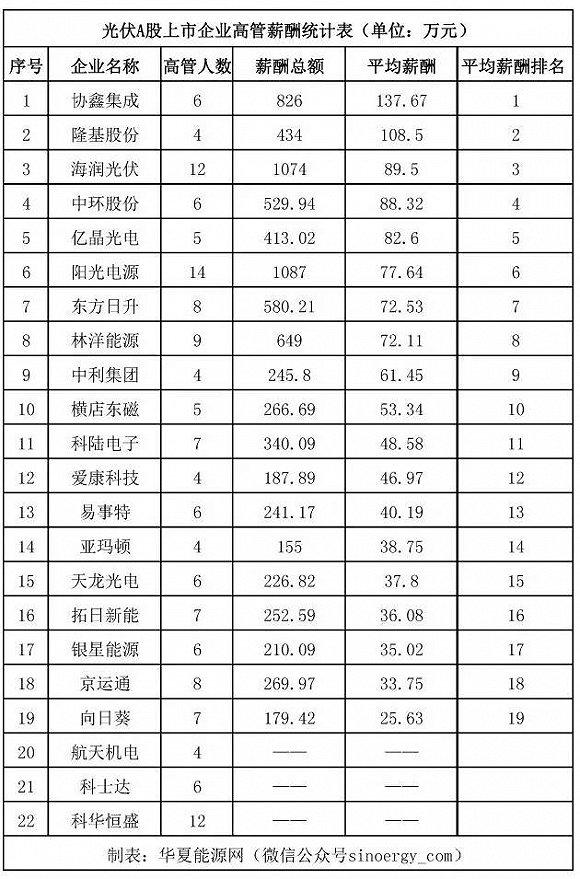 光伏A股上市企业高管薪酬统计表（单位：万元）

| 序号 | 企业名称 | 高管人数 | 薪酬总额 | 平均薪酬 | 平均薪酬排名 |
|---|---|---|---|---|---|
| 1 | 协鑫集成 | 6 | 826 | 137.67 | 1 |
| 2 | 隆基股份 | 4 | 434 | 108.5 | 2 |
| 3 | 海润光伏 | 12 | 1074 | 89.5 | 3 |
| 4 | 中环股份 | 6 | 529.94 | 88.32 | 4 |
| 5 | 亿晶光电 | 5 | 413.02 | 82.6 | 5 |
| 6 | 阳光电源 | 14 | 1087 | 77.64 | 6 |
| 7 | 东方日升 | 8 | 580.21 | 72.53 | 7 |
| 8 | 林洋能源 | 9 | 649 | 72.11 | 8 |
| 9 | 中利集团 | 4 | 245.8 | 61.45 | 9 |
| 10 | 横店东磁 | 5 | 266.69 | 53.34 | 10 |
| 11 | 科陆电子 | 7 | 340.09 | 48.58 | 11 |
| 12 | 爱康科技 | 4 | 187.89 | 46.97 | 12 |
| 13 | 易事特 | 6 | 241.17 | 40.19 | 13 |
| 14 | 亚玛顿 | 4 | 155 | 38.75 | 14 |
| 15 | 天龙光电 | 6 | 226.82 | 37.8 | 15 |
| 16 | 拓日新能 | 7 | 252.59 | 36.08 | 16 |
| 17 | 银星能源 | 6 | 210.09 | 35.02 | 17 |
| 18 | 京运通 | 8 | 269.97 | 33.75 | 18 |
| 19 | 向日葵 | 7 | 179.42 | 25.63 | 19 |
| 20 | 航天机电 | 4 | —— | —— | |
| 21 | 科士达 | 6 | —— | —— | |
| 22 | 科华恒盛 | 12 | —— | —— | |

制表：华夏能源网（微信公众号sinoergy_com）